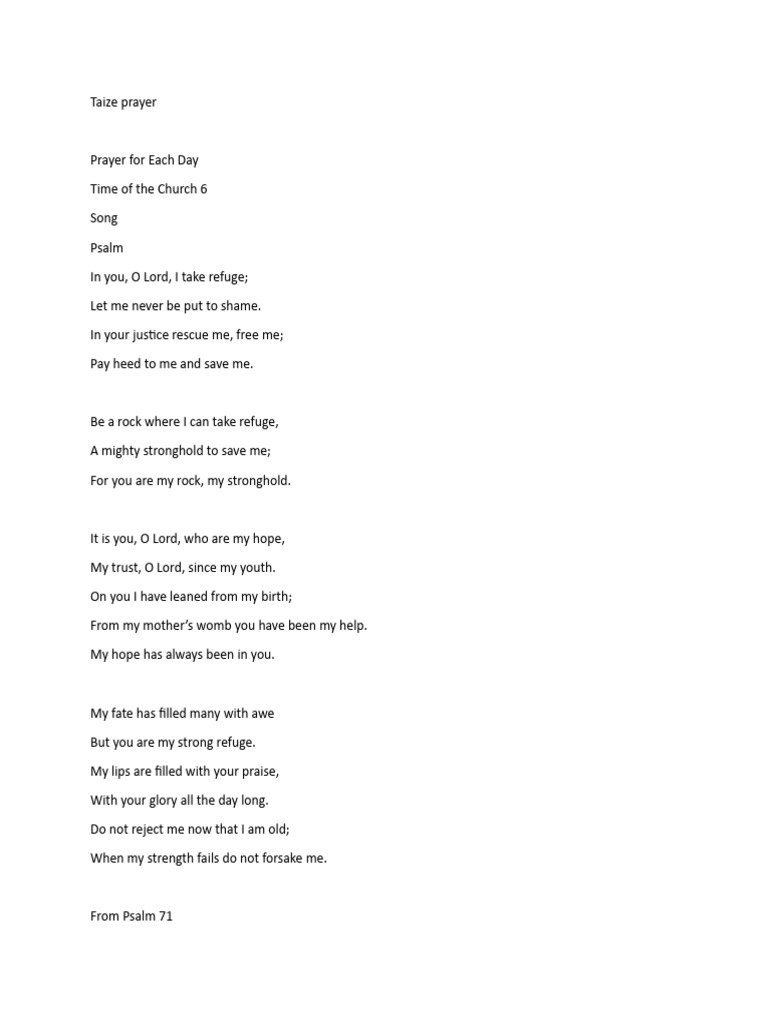 Taize prayer

Prayer for Each Day

Time of the Church 6

Song

Psalm

In you, O Lord, I take refuge;
Let me never be put to shame.
In your justice rescue me, free me;
Pay heed to me and save me.

Be a rock where I can take refuge,
A mighty stronghold to save me;
For you are my rock, my stronghold.

It is you, O Lord, who are my hope,
My trust, O Lord, since my youth.
On you I have leaned from my birth;
From my mother's womb you have been my help.
My hope has always been in you.

My fate has filled many with awe
But you are my strong refuge.
My lips are filled with your praise,
With your glory all the day long.
Do not reject me now that I am old;
When my strength fails do not forsake me.

From Psalm 71